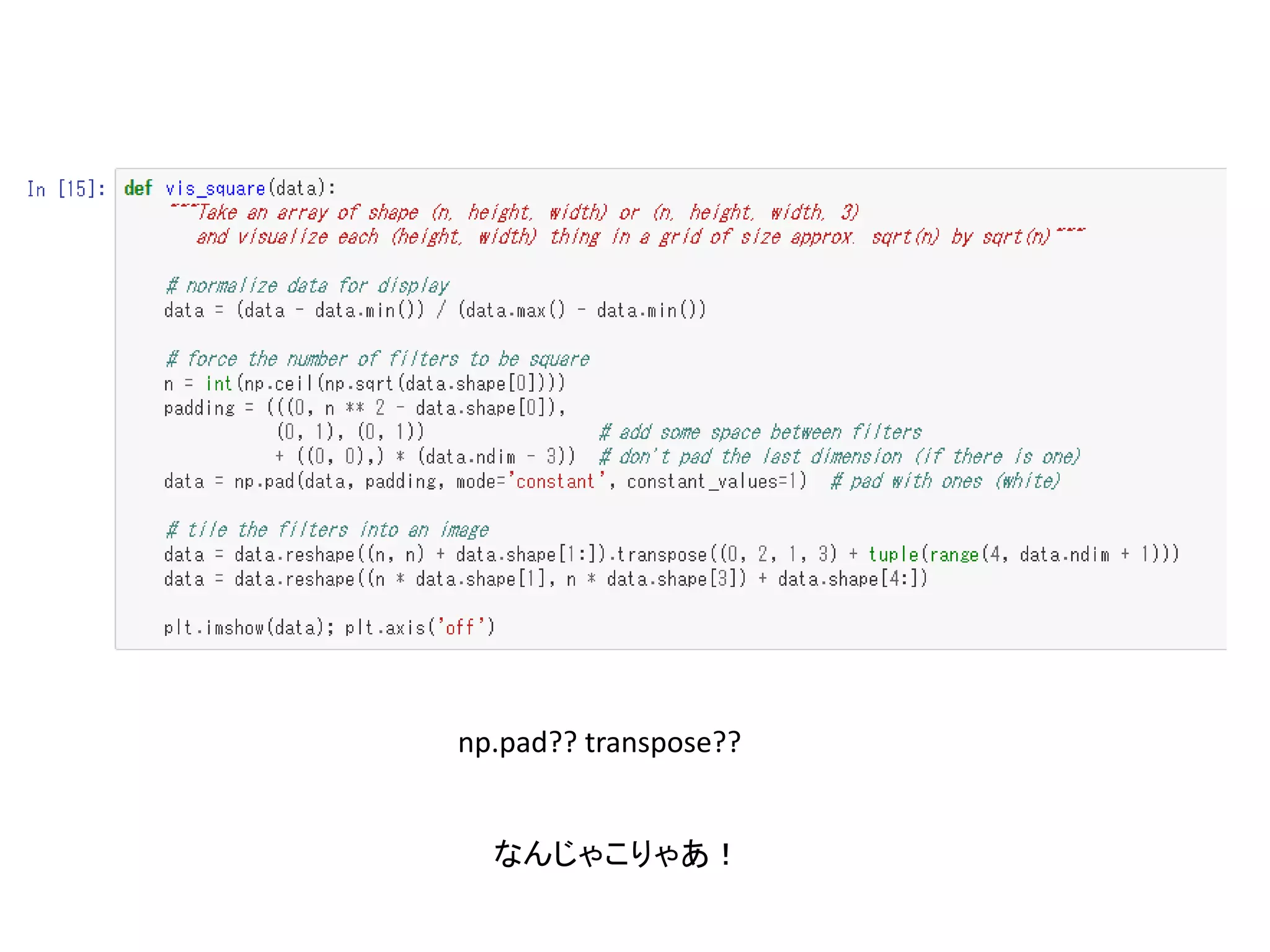 In [15]: def vis_square(data):
    """Take an array of shape (n, height, width) or (n, height, width, 3)
       and visualize each (height, width) thing in a grid of size approx. sqrt(n) by sqrt(n)"""

    # normalize data for display
    data = (data - data.min()) / (data.max() - data.min())

    # force the number of filters to be square
    n = int(np.ceil(np.sqrt(data.shape[0])))
    padding = (((0, n ** 2 - data.shape[0]),
               (0, 1), (0, 1))                 # add some space between filters
               + ((0, 0),) * (data.ndim - 3))  # don't pad the last dimension (if there is one)
    data = np.pad(data, padding, mode='constant', constant_values=1)  # pad with ones (white)

    # tile the filters into an image
    data = data.reshape((n, n) + data.shape[1:]).transpose((0, 2, 1, 3) + tuple(range(4, data.ndim + 1)))
    data = data.reshape((n * data.shape[1], n * data.shape[3]) + data.shape[4:])

    plt.imshow(data); plt.axis('off')

np.pad?? transpose??

なんじゃこりゃあ！